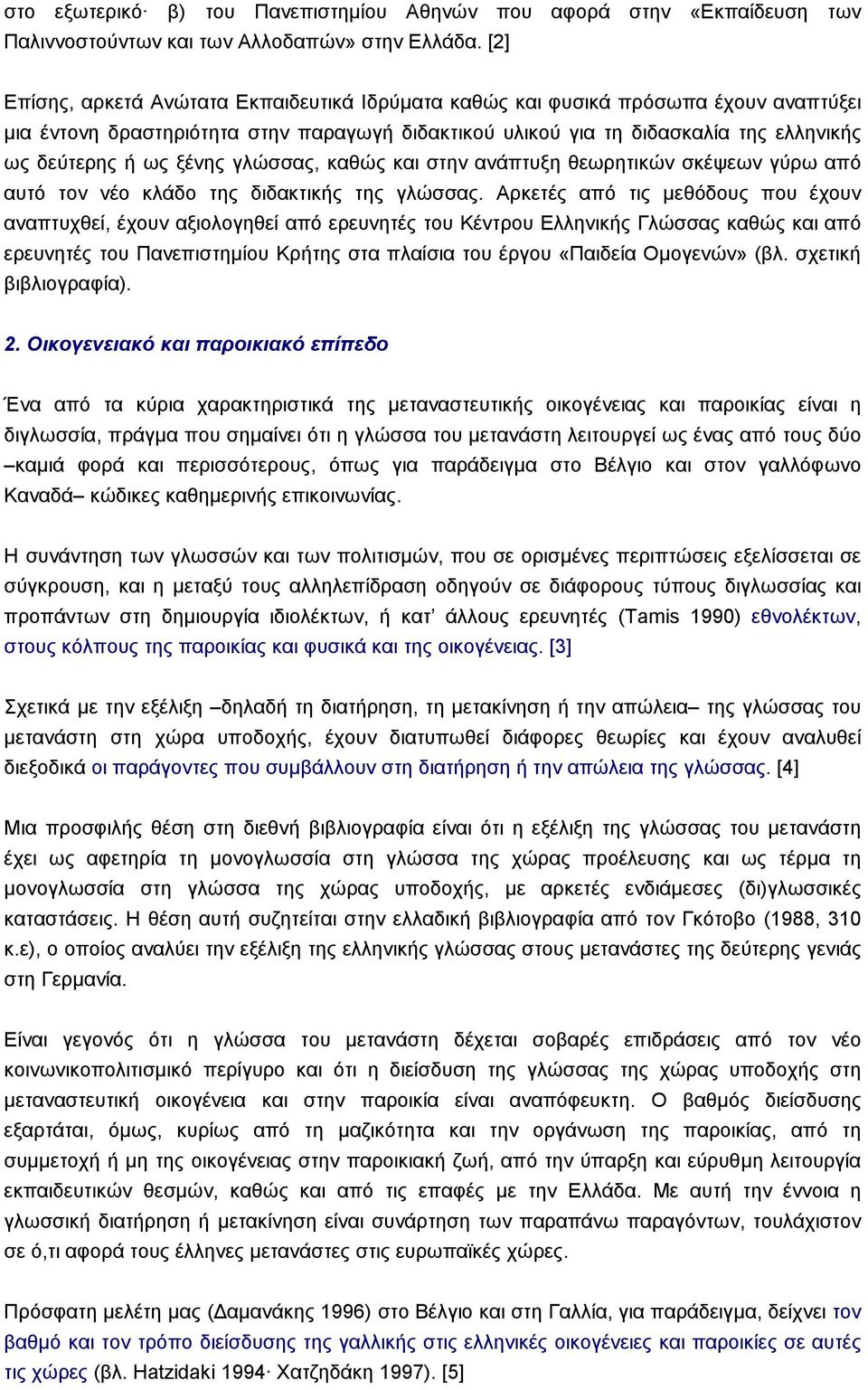 στο εξωτερικό· β) του Πανεπιστημίου Αθηνών που αφορά στην «Εκπαίδευση των Παλιννοστούντων και των Αλλοδαπών» στην Ελλάδα. [2]

Επίσης, αρκετά Ανώτατα Εκπαιδευτικά Ιδρύματα καθώς και φυσικά πρόσωπα έχουν αναπτύξει μια έντονη δραστηριότητα στην παραγωγή διδακτικού υλικού για τη διδασκαλία της ελληνικής ως δεύτερης ή ως ξένης γλώσσας, καθώς και στην ανάπτυξη θεωρητικών σκέψεων γύρω από αυτό τον νέο κλάδο της διδακτικής της γλώσσας. Αρκετές από τις μεθόδους που έχουν αναπτυχθεί, έχουν αξιολογηθεί από ερευνητές του Κέντρου Ελληνικής Γλώσσας καθώς και από ερευνητές του Πανεπιστημίου Κρήτης στα πλαίσια του έργου «Παιδεία Ομογενών» (βλ. σχετική βιβλιογραφία).

2. Οικογενειακό και παροικιακό επίπεδο

Ένα από τα κύρια χαρακτηριστικά της μεταναστευτικής οικογένειας και παροικίας είναι η διγλωσσία, πράγμα που σημαίνει ότι η γλώσσα του μετανάστη λειτουργεί ως ένας από τους δύο –καμιά φορά και περισσότερους, όπως για παράδειγμα στο Βέλγιο και στον γαλλόφωνο Καναδά– κώδικες καθημερινής επικοινωνίας.

Η συνάντηση των γλωσσών και των πολιτισμών, που σε ορισμένες περιπτώσεις εξελίσσεται σε σύγκρουση, και η μεταξύ τους αλληλεπίδραση οδηγούν σε διάφορους τύπους διγλωσσίας και προπάντων στη δημιουργία ιδιολέκτων, ή κατ' άλλους ερευνητές (Tamis 1990) εθνολέκτων, στους κόλπους της παροικίας και φυσικά και της οικογένειας. [3]

Σχετικά με την εξέλιξη –δηλαδή τη διατήρηση, τη μετακίνηση ή την απώλεια– της γλώσσας του μετανάστη στη χώρα υποδοχής, έχουν διατυπωθεί διάφορες θεωρίες και έχουν αναλυθεί διεξοδικά οι παράγοντες που συμβάλλουν στη διατήρηση ή την απώλεια της γλώσσας. [4]

Μια προσφιλής θέση στη διεθνή βιβλιογραφία είναι ότι η εξέλιξη της γλώσσας του μετανάστη έχει ως αφετηρία τη μονογλωσσία στη γλώσσα της χώρας προέλευσης και ως τέρμα τη μονογλωσσία στη γλώσσα της χώρας υποδοχής, με αρκετές ενδιάμεσες (δι)γλωσσικές καταστάσεις. Η θέση αυτή συζητείται στην ελλαδική βιβλιογραφία από τον Γκότοβο (1988, 310 κ.ε), ο οποίος αναλύει την εξέλιξη της ελληνικής γλώσσας στους μετανάστες της δεύτερης γενιάς στη Γερμανία.

Είναι γεγονός ότι η γλώσσα του μετανάστη δέχεται σοβαρές επιδράσεις από τον νέο κοινωνικοπολιτισμικό περίγυρο και ότι η διείσδυση της γλώσσας της χώρας υποδοχής στη μεταναστευτική οικογένεια και στην παροικία είναι αναπόφευκτη. Ο βαθμός διείσδυσης εξαρτάται, όμως, κυρίως από τη μαζικότητα και την οργάνωση της παροικίας, από τη συμμετοχή ή μη της οικογένειας στην παροικιακή ζωή, από την ύπαρξη και εύρυθμη λειτουργία εκπαιδευτικών θεσμών, καθώς και από τις επαφές με την Ελλάδα. Με αυτή την έννοια η γλωσσική διατήρηση ή μετακίνηση είναι συνάρτηση των παραπάνω παραγόντων, τουλάχιστον σε ό,τι αφορά τους έλληνες μετανάστες στις ευρωπαϊκές χώρες.

Πρόσφατη μελέτη μας (Δαμανάκης 1996) στο Βέλγιο και στη Γαλλία, για παράδειγμα, δείχνει τον βαθμό και τον τρόπο διείσδυσης της γαλλικής στις ελληνικές οικογένειες και παροικίες σε αυτές τις χώρες (βλ. Hatzidaki 1994· Χατζηδάκη 1997). [5]